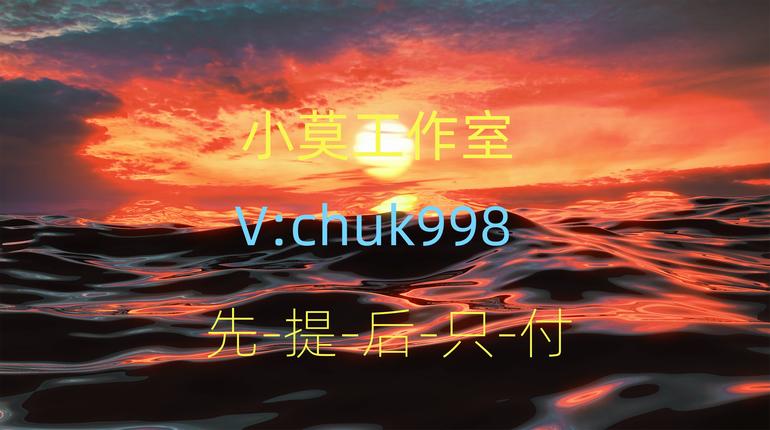 小莫工作室

V:chuk998

先-提-后-只-付